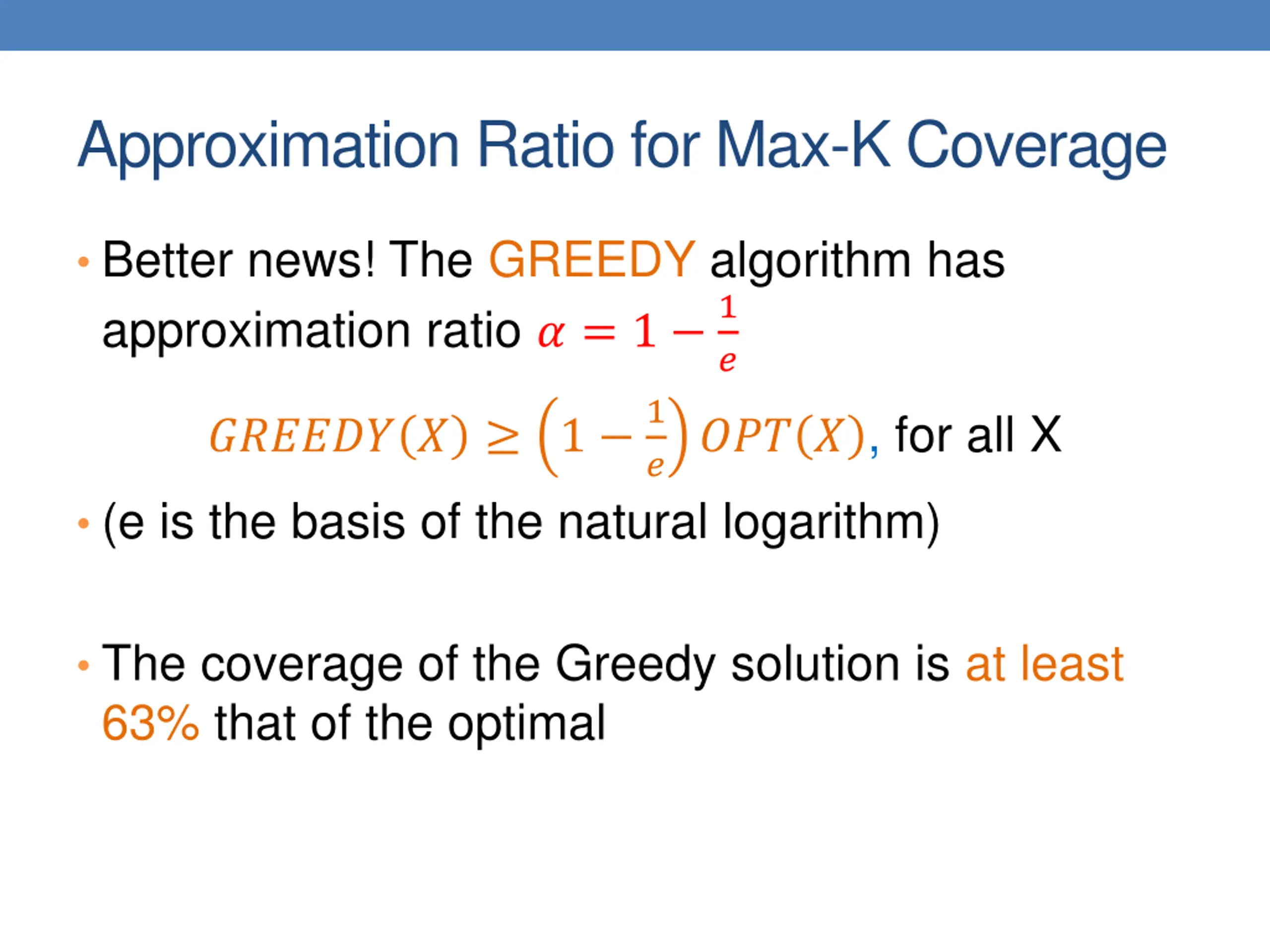 Approximation Ratio for Max-K Coverage

• Better news! The GREEDY algorithm has approximation ratio $\alpha = 1 - \frac{1}{e}$

$GREEDY(X) \geq \left(1 - \frac{1}{e}\right) OPT(X)$, for all X

• (e is the basis of the natural logarithm)

• The coverage of the Greedy solution is at least 63% that of the optimal